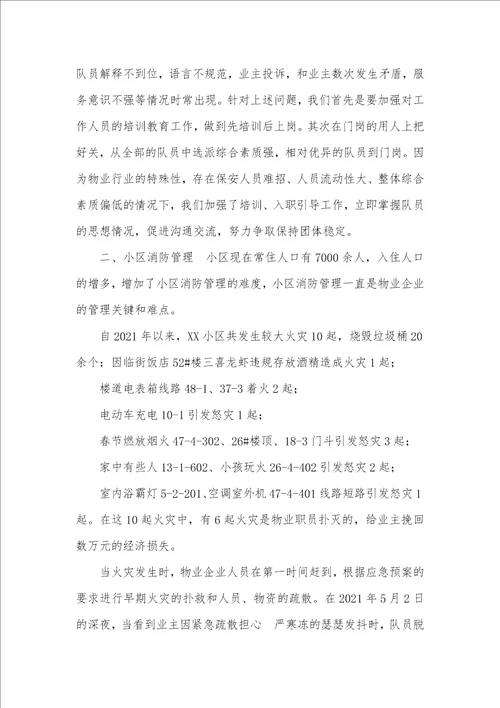 队员解释不到位，语言不规范，业主投诉，和业主数次发生矛盾，服务意识不强等情况时常出现。针对上述问题，我们首先是要加强对工作人员的培训教育工作，做到先培训后上岗。其次在门岗的用人上把好关，从全部的队员中选派综合素质强，相对优异的队员到门岗。因为物业行业的特殊性，存在保安人员难招、人员流动性大、整体综合素质偏低的情况下，我们加强了培训、入职引导工作，立即掌握队员的思想情况，促进沟通交流，努力争取保持团体稳定。

二、小区消防管理　小区现在常住人口有7000余人，入住人口的增多，增加了小区消防管理的难度，小区消防管理一直是物业企业的管理关键和难点。

自2021年以来，XX小区共发生较大火灾10起，烧毁垃圾桶20余个：因临街饭店52#楼三喜龙虾违规存放酒精造成火灾1起；

楼道电表箱线路48-1、37-3着火2起；

电动车充电10-1引发怒灾1起；

春节燃放烟火47-4-302、26#楼顶、18-3门斗引发怒灾3起；

家中有些人13-1-602、小孩玩火26-4-402引发怒灾2起；

室内浴霸灯5-2-201、空调室外机47-4-401线路短路引发怒灾1起。在这10起火灾中，有6起火灾是物业职员扑灭的，给业主挽回数万元的经济损失。

当火灾发生时，物业企业人员在第一时间赶到，根据应急预案的要求进行早期火灾的扑救和人员、物资的疏散。在2021年5月2日的深夜，当看到业主因紧急疏散担心　严寒冻的瑟瑟发抖时，队员脱